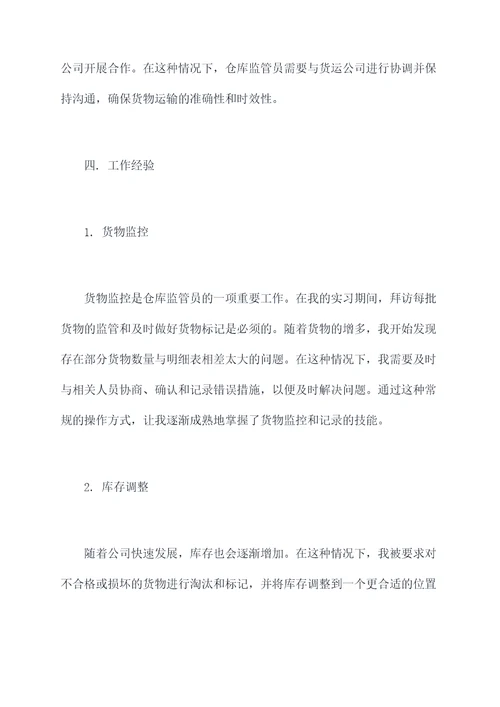 公司开展合作。在这种情况下，仓库监管员需要与货运公司进行协调并保持沟通，确保货物运输的准确性和时效性。

四. 工作经验

1. 货物监控

货物监控是仓库监管员的一项重要工作。在我的实习期间，拜访每批货物的监管和及时做好货物标记是必须的。随着货物的增多，我开始发现存在部分货物数量与明细表相差太大的问题。在这种情况下，我需要及时与相关人员协商、确认和记录错误措施，以便及时解决问题。通过这种常规的操作方式，让我逐渐成熟地掌握了货物监控和记录的技能。

2. 库存调整

随着公司快速发展，库存也会逐渐增加。在这种情况下，我被要求对不合格或损坏的货物进行淘汰和标记，并将库存调整到一个更合适的位置